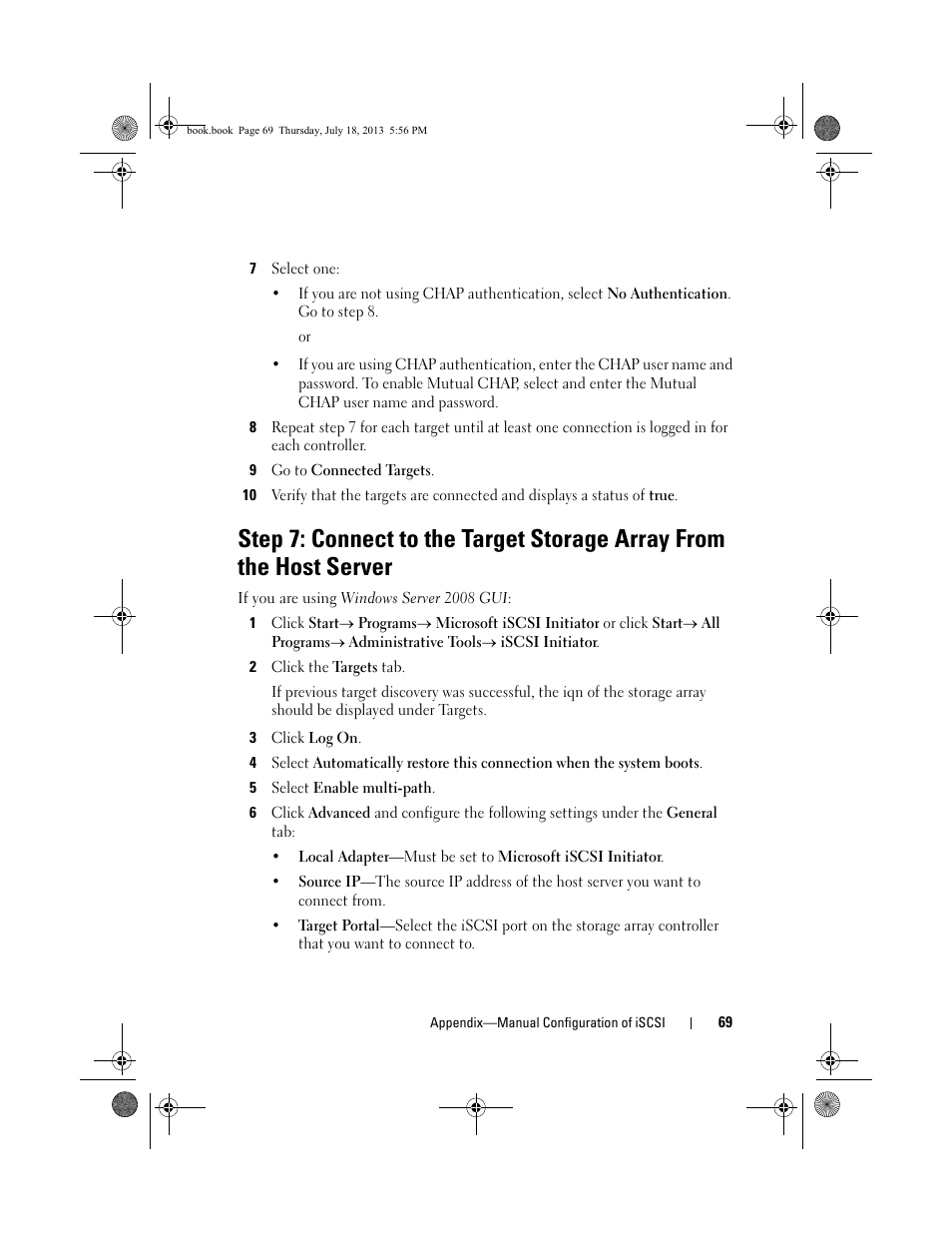 book.book Page 69 Thursday, July 18, 2013 5:56 PM

7 Select one:

• If you are not using CHAP authentication, select No Authentication. Go to step 8.

or

• If you are using CHAP authentication, enter the CHAP user name and password. To enable Mutual CHAP, select and enter the Mutual CHAP user name and password.

8 Repeat step 7 for each target until at least one connection is logged in for each controller.

9 Go to Connected Targets.

10 Verify that the targets are connected and displays a status of true.

Step 7: Connect to the Target Storage Array From the Host Server

If you are using Windows Server 2008 GUI:

1 Click Start→ Programs→ Microsoft iSCSI Initiator or click Start→ All Programs→ Administrative Tools→ iSCSI Initiator.

2 Click the Targets tab.

If previous target discovery was successful, the iqn of the storage array should be displayed under Targets.

3 Click Log On.

4 Select Automatically restore this connection when the system boots.

5 Select Enable multi-path.

6 Click Advanced and configure the following settings under the General tab:

• Local Adapter—Must be set to Microsoft iSCSI Initiator.

• Source IP—The source IP address of the host server you want to connect from.

• Target Portal—Select the iSCSI port on the storage array controller that you want to connect to.

Appendix—Manual Configuration of iSCSI | 69